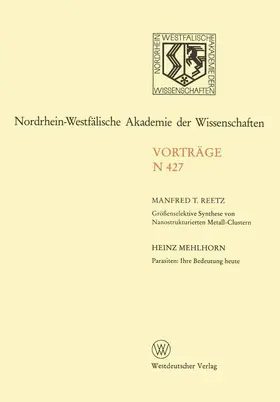 NORDRHEIN WESTFÄLISCHE AKADEMIE DER WISSENSCHAFTEN

Nordrhein-Westfälische Akademie der Wissenschaften

VORTRÄGE
N 427

MANFRED T. REETZ

Größenselektive Synthese von Nanostrukturierten Metall-Clustern

HEINZ MEHLHORN

Parasiten: Ihre Bedeutung heute

W

Westdeutscher Verlag